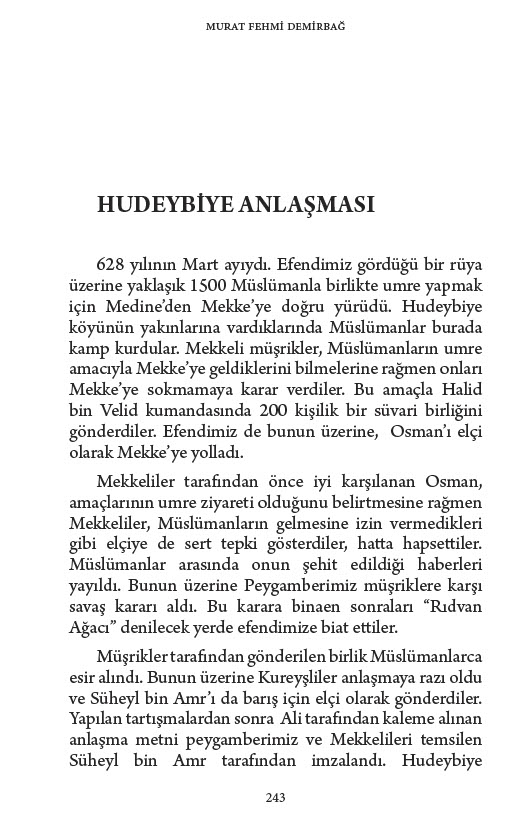 MURAT FEHMİ DEMİRBAĞ

HUDEYBİYE ANLAŞMASI

628 yılının Mart ayıydı. Efendimiz gördüğü bir rüya üzerine yaklaşık 1500 Müslümanla birlikte umre yapmak için Medine'den Mekke'ye doğru yürüdü. Hudeybiye köyünün yakınlarına vardıklarında Müslümanlar burada kamp kurdular. Mekkeli müşrikler, Müslümanların umre amacıyla Mekke'ye geldiklerini bilmelerine rağmen onları Mekke'ye sokmamaya karar verdiler. Bu amaçla Halid bin Velid kumandasında 200 kişilik bir süvari birliğini gönderdiler. Efendimiz de bunun üzerine, Osman'ı elçi olarak Mekke'ye yolladı.

Mekkeliler tarafından önce iyi karşılanan Osman, amaçlarının umre ziyareti olduğunu belirtmesine rağmen Mekkeliler, Müslümanların gelmesine izin vermedikleri gibi elçiye de sert tepki gösterdiler, hatta hapsettiler. Müslümanlar arasında onun şehit edildiği haberleri yayıldı. Bunun üzerine Peygamberimiz müşriklere karşı savaş kararı aldı. Bu karara binaen sonraları "Rıdvan Ağacı" denilecek yerde efendimize biat ettiler.

Müşrikler tarafından gönderilen birlik Müslümanlarca esir alındı. Bunun üzerine Kureyşliler anlaşmaya razı oldu ve Süheyl bin Amr'ı da barış için elçi olarak gönderdiler. Yapılan tartışmalardan sonra Ali tarafından kaleme alınan anlaşma metni peygamberimiz ve Mekkelileri temsilen Süheyl bin Amr tarafından imzalandı. Hudeybiye

243